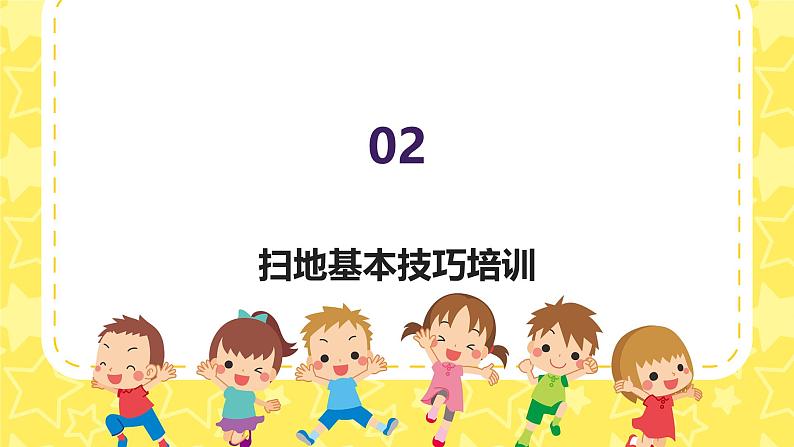 02

扫地基本技巧培训